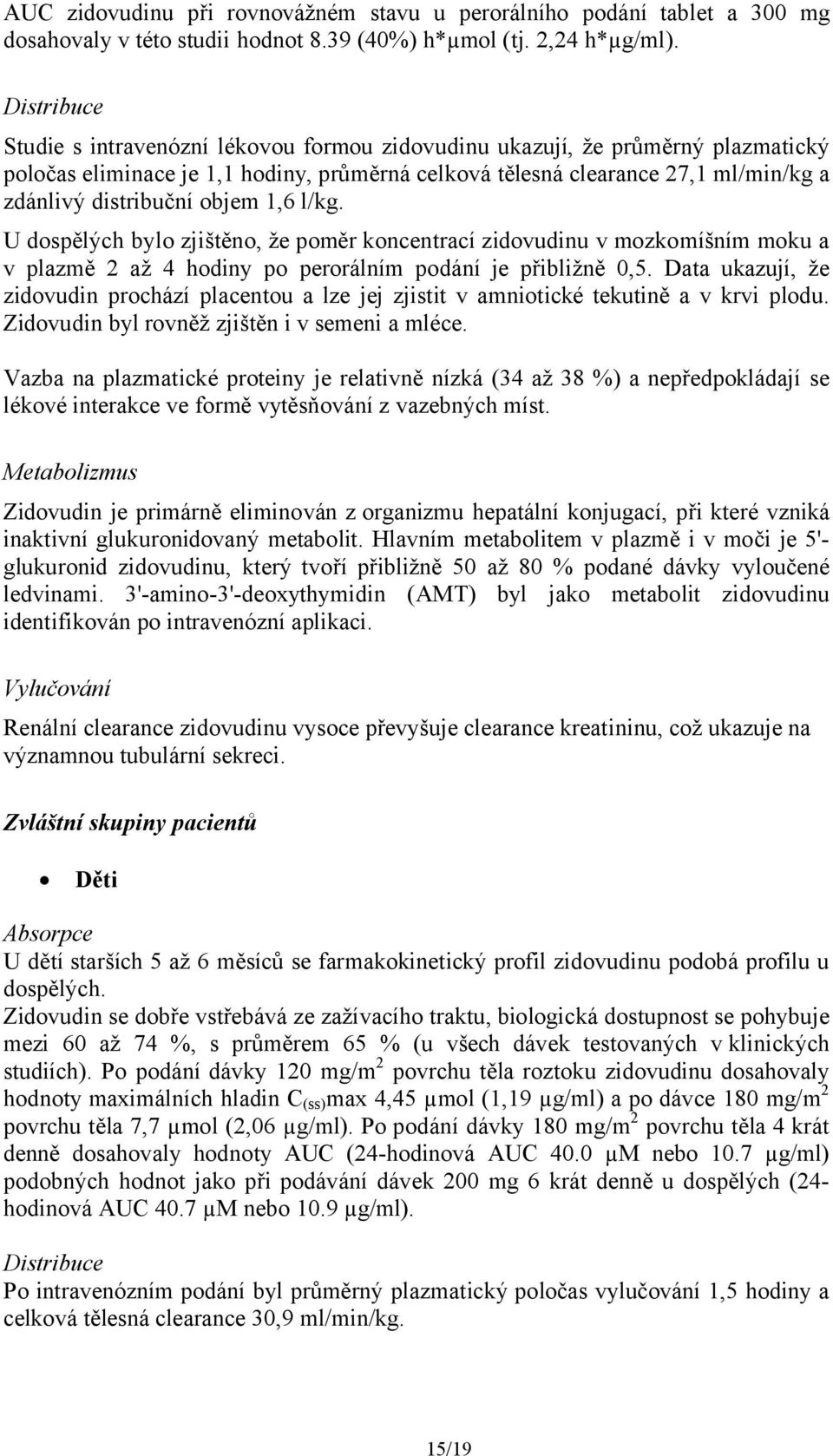 AUC zidovudinu při rovnovážném stavu u perorálního podání tablet a 300 mg dosahovaly v této studii hodnot 8.39 (40%) h*µmol (tj. 2,24 h*µg/ml).

Distribuce

Studie s intravenózní lékovou formou zidovudinu ukazují, že průměrný plazmatický poločas eliminace je 1,1 hodiny, průměrná celková tělesná clearance 27,1 ml/min/kg a zdánlivý distribuční objem 1,6 l/kg.

U dospělých bylo zjištěno, že poměr koncentrací zidovudinu v mozkomíšním moku a v plazmě 2 až 4 hodiny po perorálním podání je přibližně 0,5. Data ukazují, že zidovudin prochází placentou a lze jej zjistit v amniotické tekutině a v krvi plodu. Zidovudin byl rovněž zjištěn i v semeni a mléce.

Vazba na plazmatické proteiny je relativně nízká (34 až 38 %) a nepředpokládají se lékové interakce ve formě vytěsňování z vazebných míst.

Metabolizmus

Zidovudin je primárně eliminován z organizmu hepatální konjugací, při které vzniká inaktivní glukuronidovaný metabolit. Hlavním metabolitem v plazmě i v moči je 5'-glukuronid zidovudinu, který tvoří přibližně 50 až 80 % podané dávky vyloučené ledvinami. 3'-amino-3'-deoxythymidin (AMT) byl jako metabolit zidovudinu identifikován po intravenózní aplikaci.

Vylučování

Renální clearance zidovudinu vysoce převyšuje clearance kreatininu, což ukazuje na významnou tubulární sekreci.

Zvláštní skupiny pacientů

• Děti

Absorpce
U dětí starších 5 až 6 měsíců se farmakokinetický profil zidovudinu podobá profilu u dospělých.
Zidovudin se dobře vstřebává ze zažívacího traktu, biologická dostupnost se pohybuje mezi 60 až 74 %, s průměrem 65 % (u všech dávek testovaných v klinických studiích). Po podání dávky 120 mg/m$^2$ povrchu těla roztoku zidovudinu dosahovaly hodnoty maximálních hladin C$_{(ss)}$max 4,45 µmol (1,19 µg/ml) a po dávce 180 mg/m$^2$ povrchu těla 7,7 µmol (2,06 µg/ml). Po podání dávky 180 mg/m$^2$ povrchu těla 4 krát denně dosahovaly hodnoty AUC (24-hodinová AUC 40.0 µM nebo 10.7 µg/ml) podobných hodnot jako při podávání dávek 200 mg 6 krát denně u dospělých (24-hodinová AUC 40.7 µM nebo 10.9 µg/ml).

Distribuce
Po intravenózním podání byl průměrný plazmatický poločas vylučování 1,5 hodiny a celková tělesná clearance 30,9 ml/min/kg.

15/19